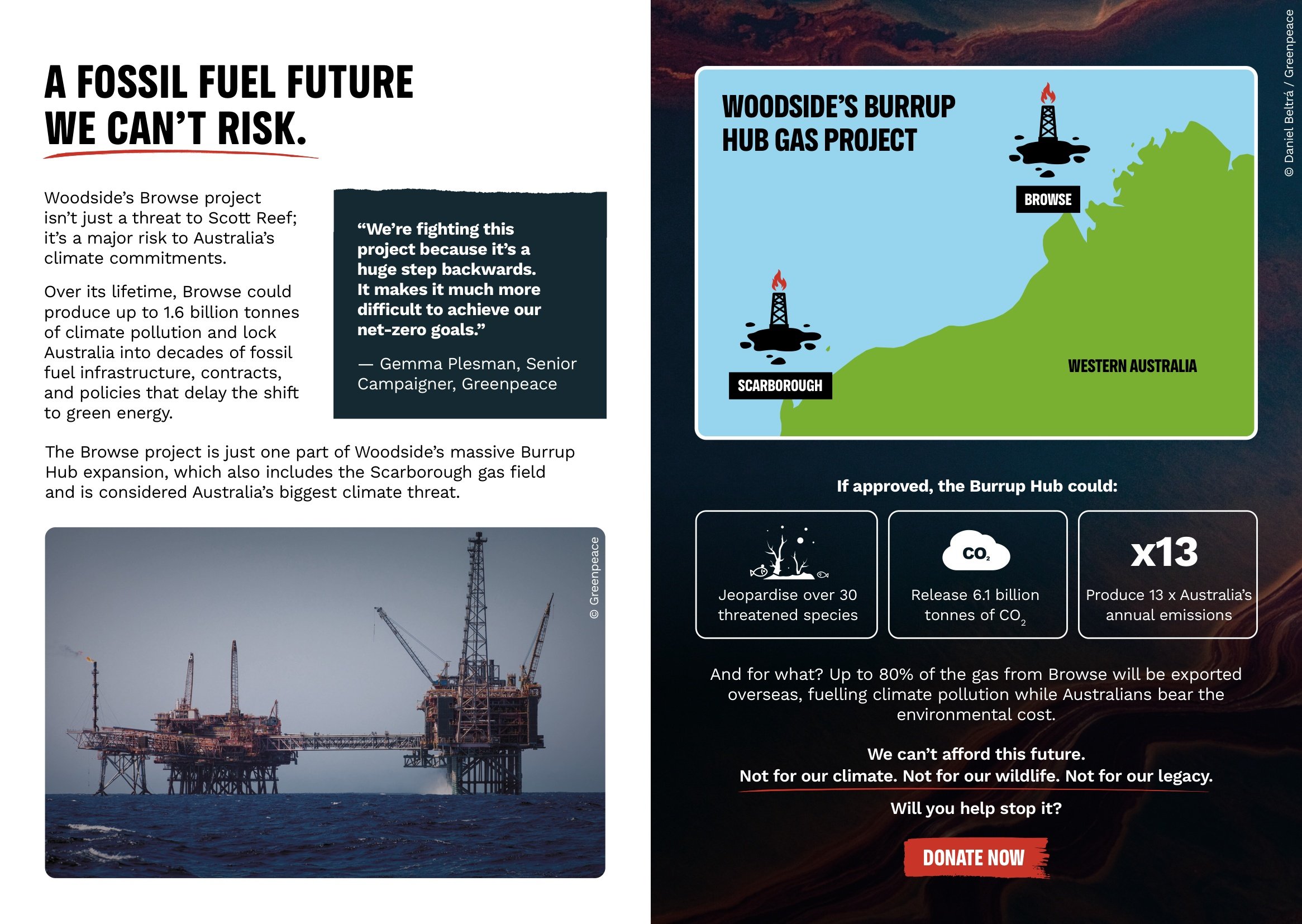 A FOSSIL FUEL FUTURE WE CAN'T RISK.

Woodside's Browse project isn't just a threat to Scott Reef; it's a major risk to Australia's climate commitments.

Over its lifetime, Browse could produce up to 1.6 billion tonnes of climate pollution and lock Australia into decades of fossil fuel infrastructure, contracts, and policies that delay the shift to green energy.

"We're fighting this project because it's a huge step backwards. It makes it much more difficult to achieve our net-zero goals."

— Gemma Plesman, Senior Campaigner, Greenpeace

The Browse project is just one part of Woodside's massive Burrup Hub expansion, which also includes the Scarborough gas field and is considered Australia's biggest climate threat.

© Greenpeace

WOODSIDE'S BURRUP HUB GAS PROJECT

BROWSE

SCARBOROUGH

WESTERN AUSTRALIA

© Daniel Beltrá / Greenpeace

If approved, the Burrup Hub could:

Jeopardise over 30 threatened species

$CO_2$

Release 6.1 billion tonnes of $CO_2$

x13

Produce 13 x Australia's annual emissions

And for what? Up to 80% of the gas from Browse will be exported overseas, fuelling climate pollution while Australians bear the environmental cost.

We can't afford this future.
Not for our climate. Not for our wildlife. Not for our legacy.

Will you help stop it?

DONATE NOW